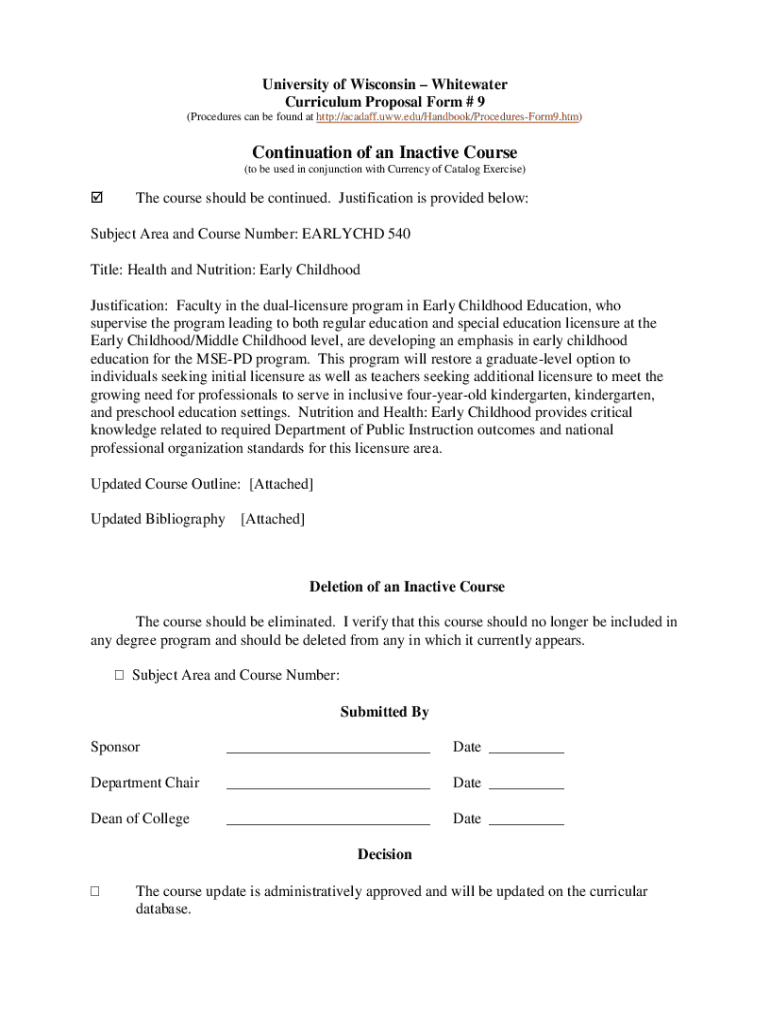 University of Wisconsin – Whitewater
Curriculum Proposal Form # 9
(Procedures can be found at http://acadaff.uww.edu/Handbook/Procedures-Form9.htm)

Continuation of an Inactive Course
(to be used in conjunction with Currency of Catalog Exercise)

☑ The course should be continued. Justification is provided below:

Subject Area and Course Number: EARLYCHD 540

Title: Health and Nutrition: Early Childhood

Justification: Faculty in the dual-licensure program in Early Childhood Education, who supervise the program leading to both regular education and special education licensure at the Early Childhood/Middle Childhood level, are developing an emphasis in early childhood education for the MSE-PD program. This program will restore a graduate-level option to individuals seeking initial licensure as well as teachers seeking additional licensure to meet the growing need for professionals to serve in inclusive four-year-old kindergarten, kindergarten, and preschool education settings. Nutrition and Health: Early Childhood provides critical knowledge related to required Department of Public Instruction outcomes and national professional organization standards for this licensure area.

Updated Course Outline: [Attached]

Updated Bibliography [Attached]

Deletion of an Inactive Course

The course should be eliminated. I verify that this course should no longer be included in any degree program and should be deleted from any in which it currently appears.

☐ Subject Area and Course Number:

Submitted By

Sponsor ____________________________ Date __________

Department Chair ____________________________ Date __________

Dean of College ____________________________ Date __________

Decision

☐ The course update is administratively approved and will be updated on the curricular database.